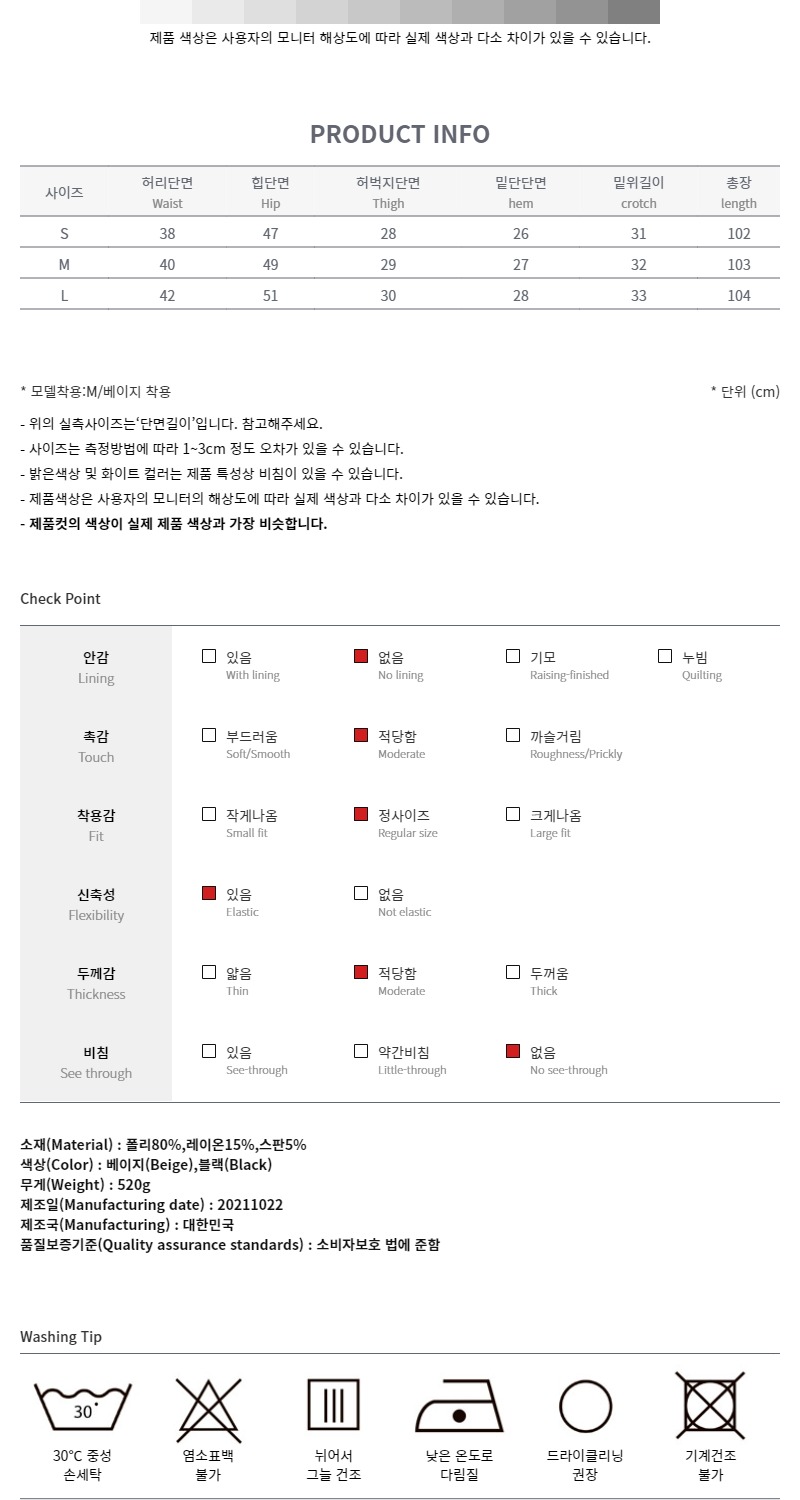 제품 색상은 사용자의 모니터 해상도에 따라 실제 색상과 다소 차이가 있을 수 있습니다.

PRODUCT INFO

| 사이즈 | 허리단면 Waist | 힙단면 Hip | 허벅지단면 Thigh | 밑단단면 hem | 밑위길이 crotch | 총장 length |
|---|---|---|---|---|---|---|
| S | 38 | 47 | 28 | 26 | 31 | 102 |
| M | 40 | 49 | 29 | 27 | 32 | 103 |
| L | 42 | 51 | 30 | 28 | 33 | 104 |

* 모델착용:M/베이지 착용

* 단위 (cm)

- 위의 실측사이즈는'단면길이'입니다. 참고해주세요.
- 사이즈는 측정방법에 따라 1~3cm 정도 오차가 있을 수 있습니다.
- 밝은색상 및 화이트 컬러는 제품 특성상 비침이 있을 수 있습니다.
- 제품색상은 사용자의 모니터의 해상도에 따라 실제 색상과 다소 차이가 있을 수 있습니다.
- 제품컷의 색상이 실제 제품 색상과 가장 비슷합니다.

Check Point

안감
Lining
☐ 있음 With lining
☑ 없음 No lining
☐ 기모 Raising-finished
☐ 누빔 Quilting

촉감
Touch
☐ 부드러움 Soft/Smooth
☑ 적당함 Moderate
☐ 까슬거림 Roughness/Prickly

착용감
Fit
☐ 작게나옴 Small fit
☑ 정사이즈 Regular size
☐ 크게나옴 Large fit

신축성
Flexibility
☑ 있음 Elastic
☐ 없음 Not elastic

두께감
Thickness
☐ 얇음 Thin
☑ 적당함 Moderate
☐ 두꺼움 Thick

비침
See through
☐ 있음 See-through
☐ 약간비침 Little-through
☑ 없음 No see-through

소재(Material) : 폴리80%,레이온15%,스판5%
색상(Color) : 베이지(Beige),블랙(Black)
무게(Weight) : 520g
제조일(Manufacturing date) : 20211022
제조국(Manufacturing) : 대한민국
품질보증기준(Quality assurance standards) : 소비자보호 법에 준함

Washing Tip

30°
30°C 중성
손세탁

염소표백
불가

뉘어서
그늘 건조

낮은 온도로
다림질

드라이클리닝
권장

기계건조
불가